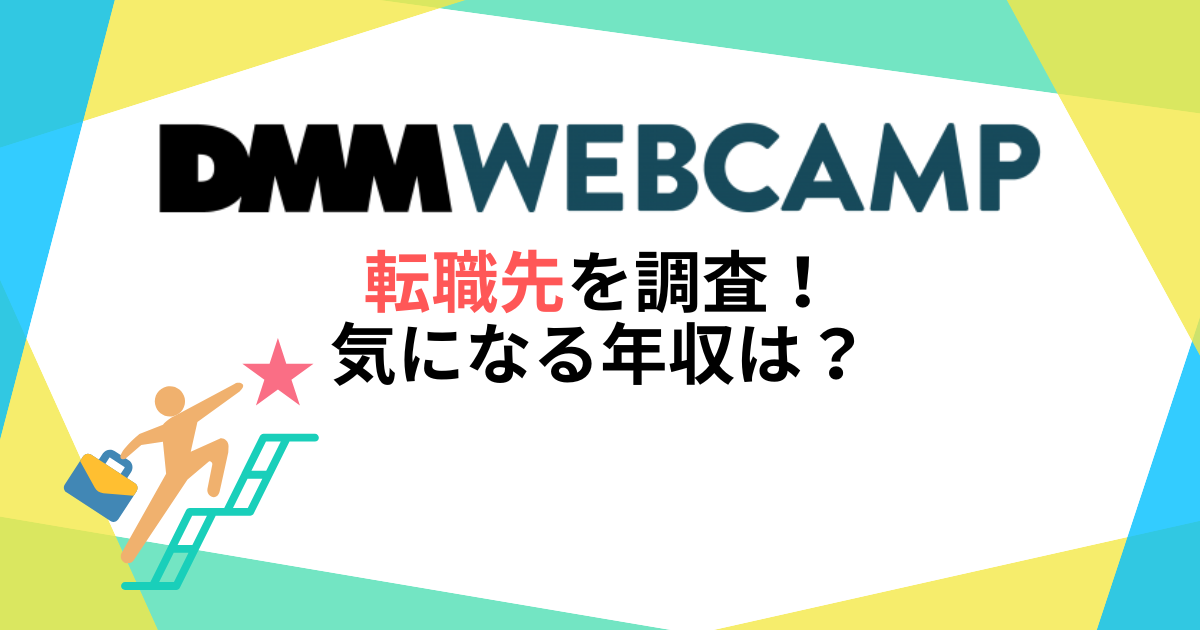 DMM WEBCAMP

転職先を調査！
気になる年収は？